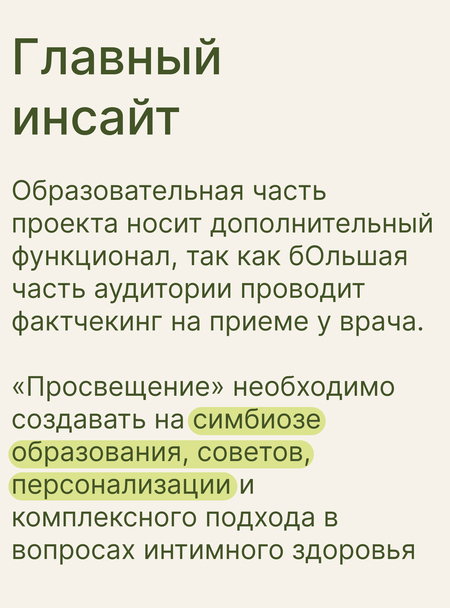 Главный
инсайт

Образовательная часть проекта носит дополнительный функционал, так как бОльшая часть аудитории проводит фактчекинг на приеме у врача.

«Просвещение» необходимо создавать на симбиозе образования, советов, персонализации и комплексного подхода в вопросах интимного здоровья